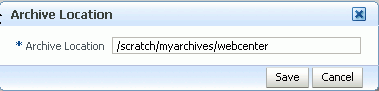 Archive Location

* Archive Location /scratch/myarchives/webcenter

Save Cancel